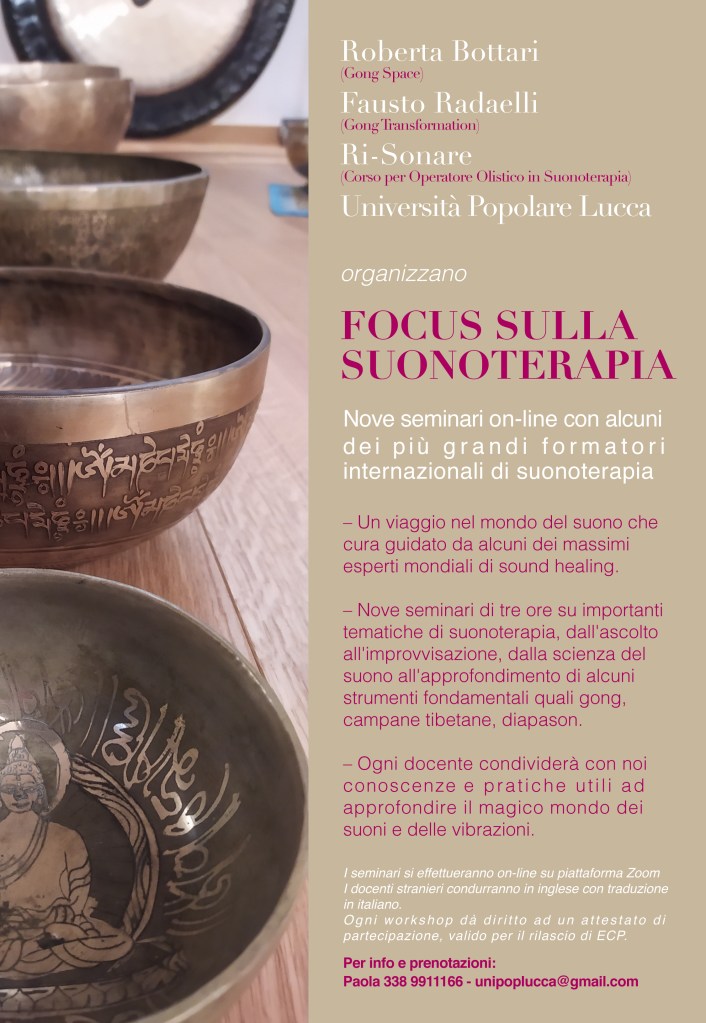 Roberta Bottari
(Gong Space)
Fausto Radaelli
(Gong Transformation)
Ri-Sonare
(Corso per Operatore Olistico in Suonoterapia)
Università Popolare Lucca

organizzano

FOCUS SULLA SUONOTERAPIA

Nove seminari on-line con alcuni dei più grandi formatori internazionali di suonoterapia

– Un viaggio nel mondo del suono che cura guidato da alcuni dei massimi esperti mondiali di sound healing.

– Nove seminari di tre ore su importanti tematiche di suonoterapia, dall'ascolto all'improvvisazione, dalla scienza del suono all'approfondimento di alcuni strumenti fondamentali quali gong, campane tibetane, diapason.

– Ogni docente condividerà con noi conoscenze e pratiche utili ad approfondire il magico mondo dei suoni e delle vibrazioni.

I seminari si effettueranno on-line su piattaforma Zoom
I docenti stranieri condurranno in inglese con traduzione in italiano.
Ogni workshop dà diritto ad un attestato di partecipazione, valido per il rilascio di ECP.

Per info e prenotazioni:
Paola 338 9911166 - unipoplucca@gmail.com